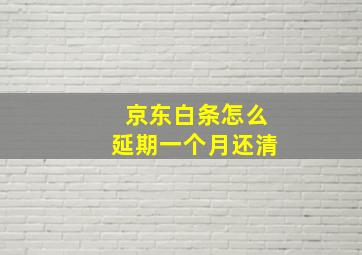 京东白条怎么
延期一个月还清